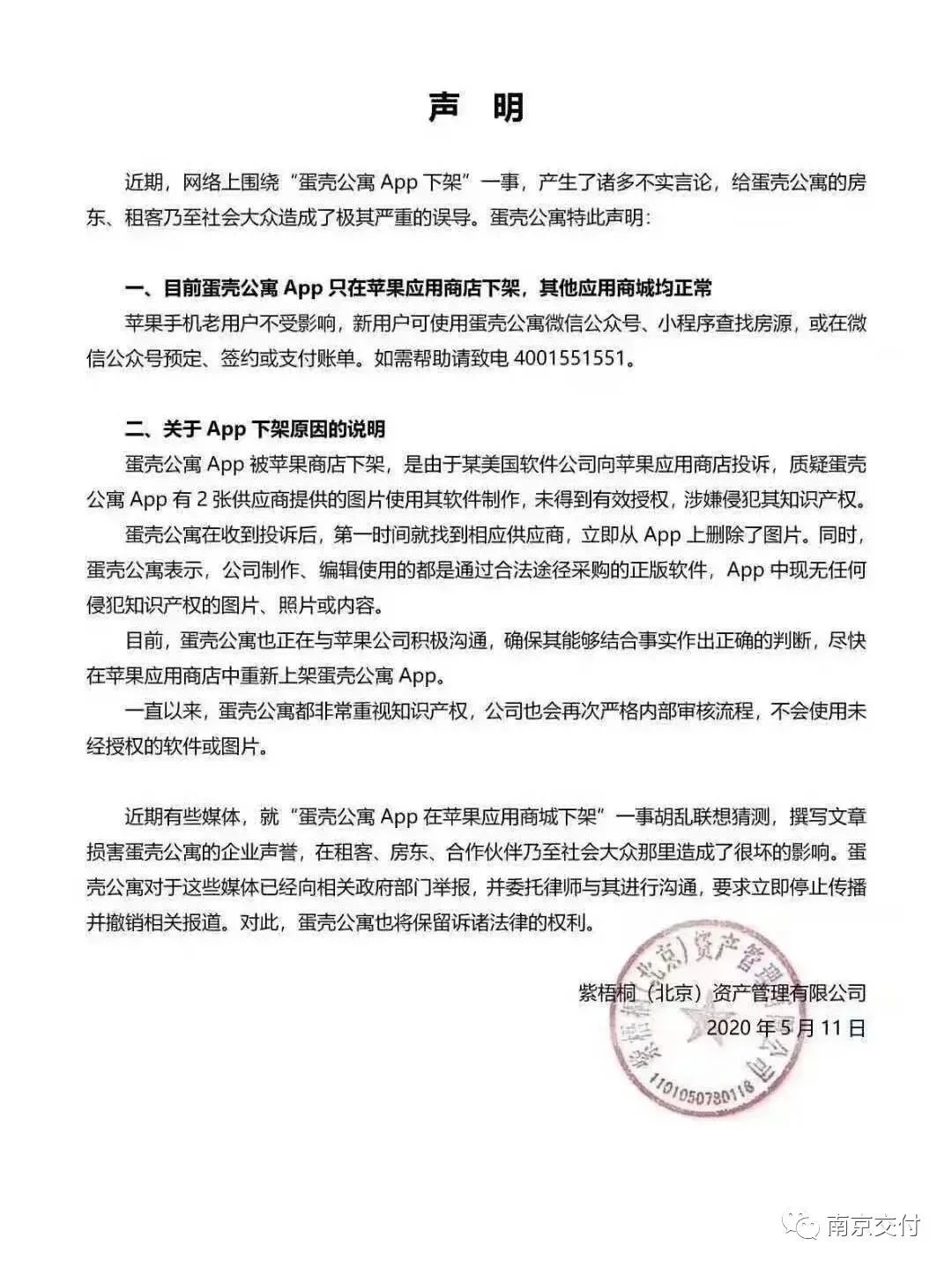 声 明

近期，网络上围绕“蛋壳公寓 App 下架”一事，产生了诸多不实言论，给蛋壳公寓的房东、租客乃至社会大众造成了极其严重的误导。蛋壳公寓特此声明：

一、目前蛋壳公寓 App 只在苹果应用商店下架，其他应用商城均正常

苹果手机老用户不受影响，新用户可使用蛋壳公寓微信公众号、小程序查找房源，或在微信公众号预定、签约或支付账单。如需帮助请致电 4001551551。

二、关于 App 下架原因的说明

蛋壳公寓 App 被苹果商店下架，是由于某美国软件公司向苹果应用商店投诉，质疑蛋壳公寓 App 有 2 张供应商提供的图片使用其软件制作，未得到有效授权，涉嫌侵犯其知识产权。

蛋壳公寓在收到投诉后，第一时间就找到相应供应商，立即从 App 上删除了图片。同时，蛋壳公寓表示，公司制作、编辑使用的都是通过合法途径采购的正版软件，App 中现无任何侵犯知识产权的图片、照片或内容。

目前，蛋壳公寓也正在与苹果公司积极沟通，确保其能够结合事实作出正确的判断，尽快在苹果应用商店中重新上架蛋壳公寓 App。

一直以来，蛋壳公寓都非常重视知识产权，公司也会再次严格内部审核流程，不会使用未经授权的软件或图片。

近期有些媒体，就“蛋壳公寓 App 在苹果应用商城下架”一事胡乱联想猜测，撰写文章损害蛋壳公寓的企业声誉，在租客、房东、合作伙伴乃至社会大众那里造成了很坏的影响。蛋壳公寓对于这些媒体已经向相关政府部门举报，并委托律师与其进行沟通，要求立即停止传播并撤销相关报道。对此，蛋壳公寓也将保留诉诸法律的权利。

紫梧桐（北京）资产管理有限公司
2020 年 5 月 11 日

紫梧桐（北京）资产管理有限公司
1101050780116

南京交付